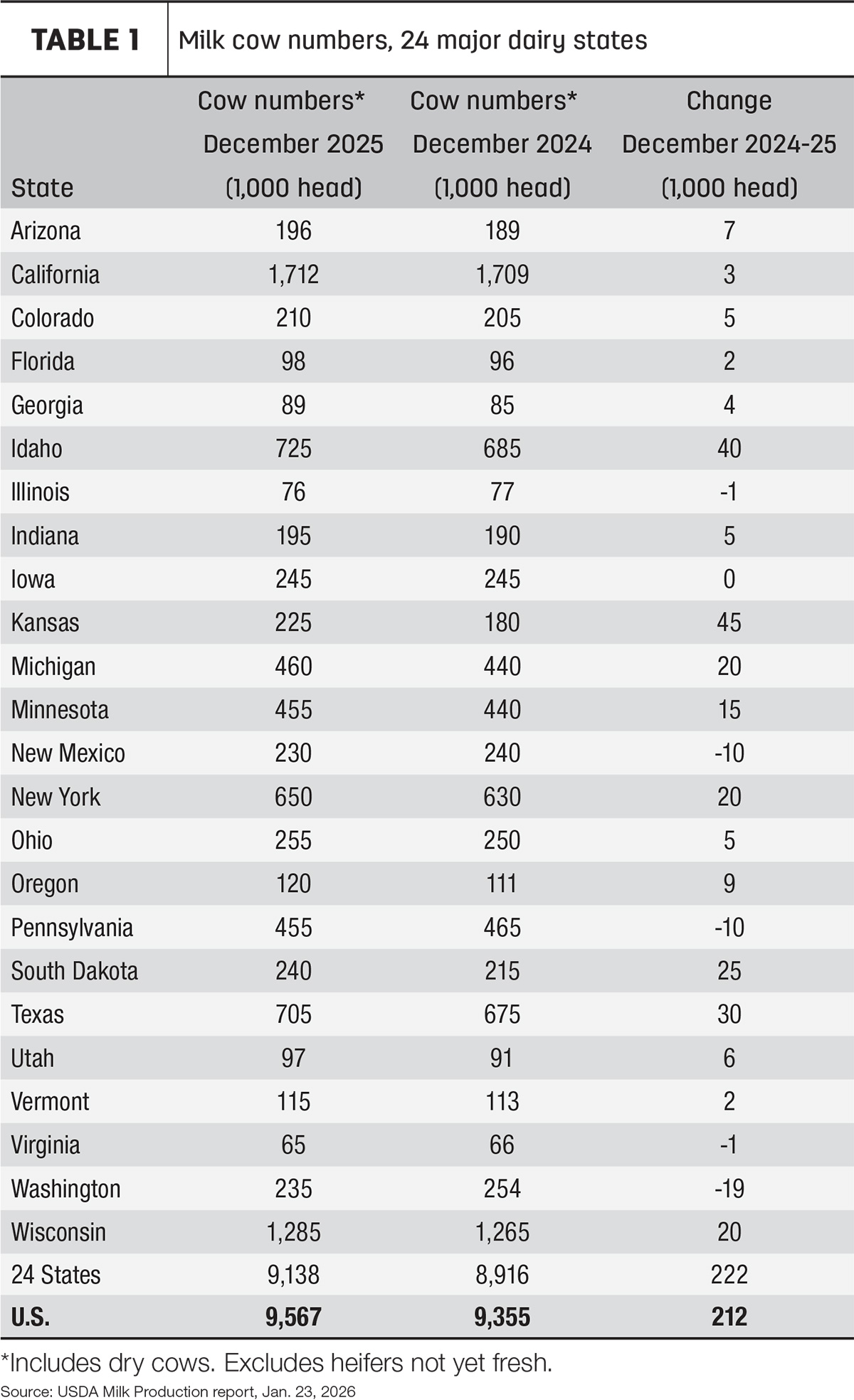 TABLE 1 Milk cow numbers, 24 major dairy states

| State | Cow numbers* December 2025 (1,000 head) | Cow numbers* December 2024 (1,000 head) | Change December 2024-25 (1,000 head) |
|---|---|---|---|
| Arizona | 196 | 189 | 7 |
| California | 1,712 | 1,709 | 3 |
| Colorado | 210 | 205 | 5 |
| Florida | 98 | 96 | 2 |
| Georgia | 89 | 85 | 4 |
| Idaho | 725 | 685 | 40 |
| Illinois | 76 | 77 | -1 |
| Indiana | 195 | 190 | 5 |
| Iowa | 245 | 245 | 0 |
| Kansas | 225 | 180 | 45 |
| Michigan | 460 | 440 | 20 |
| Minnesota | 455 | 440 | 15 |
| New Mexico | 230 | 240 | -10 |
| New York | 650 | 630 | 20 |
| Ohio | 255 | 250 | 5 |
| Oregon | 120 | 111 | 9 |
| Pennsylvania | 455 | 465 | -10 |
| South Dakota | 240 | 215 | 25 |
| Texas | 705 | 675 | 30 |
| Utah | 97 | 91 | 6 |
| Vermont | 115 | 113 | 2 |
| Virginia | 65 | 66 | -1 |
| Washington | 235 | 254 | -19 |
| Wisconsin | 1,285 | 1,265 | 20 |
| 24 States | 9,138 | 8,916 | 222 |
| U.S. | 9,567 | 9,355 | 212 |

*Includes dry cows. Excludes heifers not yet fresh.
Source: USDA Milk Production report, Jan. 23, 2026